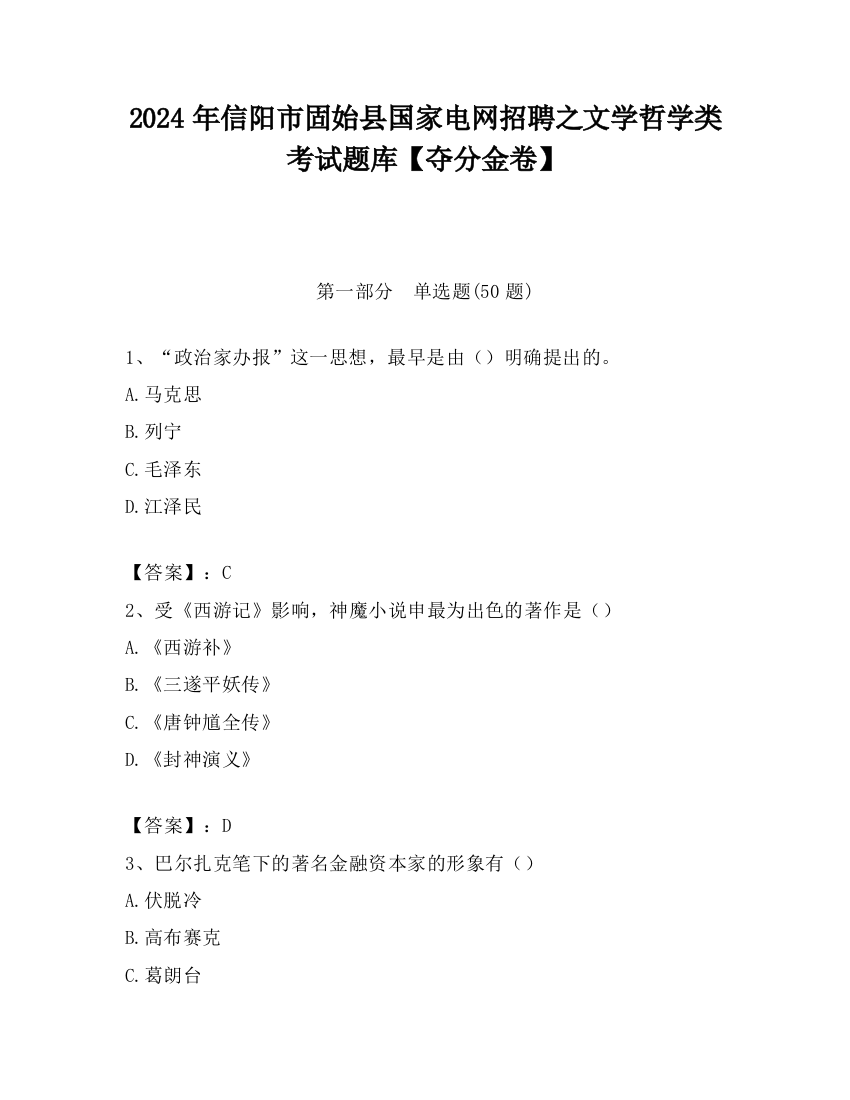 2024 年信阳市固始县国家电网招聘之文学哲学类考试题库【夺分金卷】

第一部分　单选题(50 题)

1、“政治家办报”这一思想，最早是由（）明确提出的。

A.马克思

B.列宁

C.毛泽东

D.江泽民

【答案】：C

2、受《西游记》影响，神魔小说申最为出色的著作是（）

A.《西游补》

B.《三遂平妖传》

C.《唐钟馗全传》

D.《封神演义》

【答案】：D

3、巴尔扎克笔下的著名金融资本家的形象有（）

A.伏脱冷

B.高布赛克

C.葛朗台